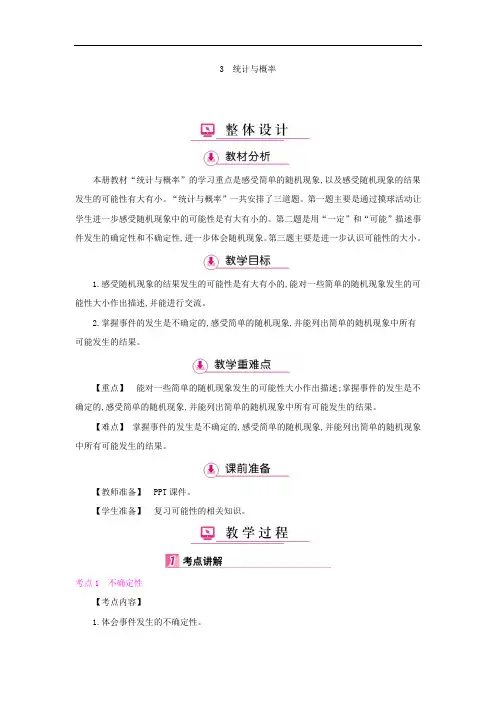 3　统计与概率

整体设计

教材分析

本册教材“统计与概率”的学习重点是感受简单的随机现象,以及感受随机现象的结果发生的可能性有大有小。“统计与概率”一共安排了三道题。第一题主要是通过摸球活动让学生进一步感受随机现象中的可能性是有大有小的。第二题是用“一定”和“可能”描述事件发生的确定性和不确定性,进一步体会随机现象。第三题主要是进一步认识可能性的大小。

教学目标

1.感受随机现象的结果发生的可能性是有大有小的,能对一些简单的随机现象发生的可能性大小作出描述,并能进行交流。

2.掌握事件的发生是不确定的,感受简单的随机现象,并能列出简单的随机现象中所有可能发生的结果。

教学重难点

【重点】　能对一些简单的随机现象发生的可能性大小作出描述;掌握事件的发生是不确定的,感受简单的随机现象,并能列出简单的随机现象中所有可能发生的结果。

【难点】　掌握事件的发生是不确定的,感受简单的随机现象,并能列出简单的随机现象中所有可能发生的结果。

课前准备

【教师准备】　PPT课件。

【学生准备】　复习可能性的相关知识。

教学过程

1 考点讲解

考点1　不确定性

【考点内容】

1.体会事件发生的不确定性。